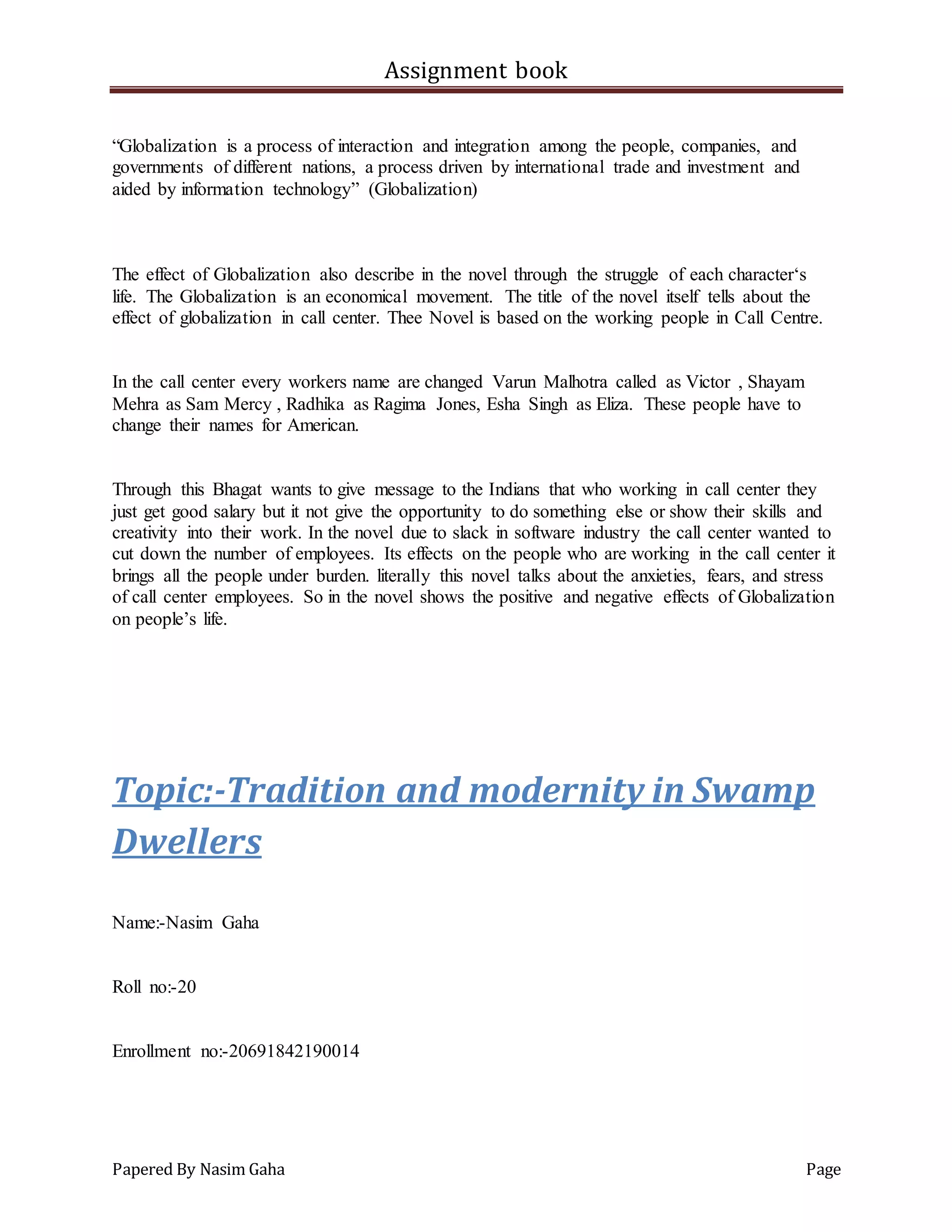 Assignment book

“Globalization is a process of interaction and integration among the people, companies, and governments of different nations, a process driven by international trade and investment and aided by information technology” (Globalization)

The effect of Globalization also describe in the novel through the struggle of each character‘s life. The Globalization is an economical movement. The title of the novel itself tells about the effect of globalization in call center. Thee Novel is based on the working people in Call Centre.

In the call center every workers name are changed Varun Malhotra called as Victor , Shayam Mehra as Sam Mercy , Radhika as Ragima Jones, Esha Singh as Eliza. These people have to change their names for American.

Through this Bhagat wants to give message to the Indians that who working in call center they just get good salary but it not give the opportunity to do something else or show their skills and creativity into their work. In the novel due to slack in software industry the call center wanted to cut down the number of employees. Its effects on the people who are working in the call center it brings all the people under burden. literally this novel talks about the anxieties, fears, and stress of call center employees. So in the novel shows the positive and negative effects of Globalization on people’s life.

Topic:-Tradition and modernity in Swamp Dwellers

Name:-Nasim Gaha

Roll no:-20

Enrollment no:-20691842190014

Papered By Nasim Gaha

Page